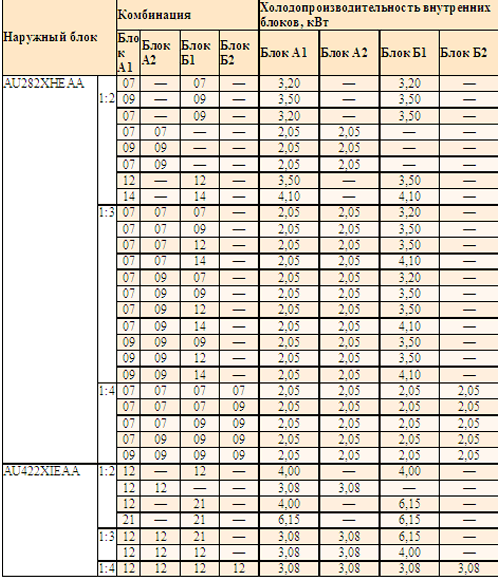 | Наружный блок | | Комбинация | | | | Холодопроизводительность внутренних блоков, кВт | | | |
|---|---|---|---|---|---|---|---|---|---|
| | | Блок А1 | Блок А2 | Блок Б1 | Блок Б2 | Блок А1 | Блок А2 | Блок Б1 | Блок Б2 |
| AU282XHEAA | 1:2 | 07 | — | 07 | — | 3,20 | — | 3,20 | — |
| | | 09 | — | 09 | — | 3,50 | — | 3,50 | — |
| | | 07 | — | 09 | — | 3,20 | — | 3,50 | — |
| | | 07 | 07 | — | — | 2,05 | 2,05 | — | — |
| | | 09 | 09 | — | — | 2,05 | 2,05 | — | — |
| | | 07 | 09 | — | — | 2,05 | 2,05 | — | — |
| | | 12 | — | 12 | — | 3,50 | — | 3,50 | — |
| | | 14 | — | 14 | — | 4,10 | — | 4,10 | — |
| | 1:3 | 07 | 07 | 07 | — | 2,05 | 2,05 | 3,20 | — |
| | | 07 | 07 | 09 | — | 2,05 | 2,05 | 3,50 | — |
| | | 07 | 07 | 12 | — | 2,05 | 2,05 | 3,50 | — |
| | | 07 | 07 | 14 | — | 2,05 | 2,05 | 4,10 | — |
| | | 07 | 09 | 07 | — | 2,05 | 2,05 | 3,20 | — |
| | | 07 | 09 | 09 | — | 2,05 | 2,05 | 3,50 | — |
| | | 07 | 09 | 12 | — | 2,05 | 2,05 | 3,50 | — |
| | | 07 | 09 | 14 | — | 2,05 | 2,05 | 4,10 | — |
| | | 09 | 09 | 09 | — | 2,05 | 2,05 | 3,50 | — |
| | | 09 | 09 | 12 | — | 2,05 | 2,05 | 3,50 | — |
| | | 09 | 09 | 14 | — | 2,05 | 2,05 | 4,10 | — |
| | 1:4 | 07 | 07 | 07 | 07 | 2,05 | 2,05 | 2,05 | 2,05 |
| | | 07 | 07 | 07 | 09 | 2,05 | 2,05 | 2,05 | 2,05 |
| | | 07 | 07 | 09 | 09 | 2,05 | 2,05 | 2,05 | 2,05 |
| | | 07 | 09 | 09 | 09 | 2,05 | 2,05 | 2,05 | 2,05 |
| | | 09 | 09 | 09 | 09 | 2,05 | 2,05 | 2,05 | 2,05 |
| AU422XIEAA | 1:2 | 12 | — | 12 | — | 4,00 | — | 4,00 | — |
| | | 12 | 12 | — | — | 3,08 | 3,08 | — | — |
| | | 12 | — | 21 | — | 4,00 | — | 6,15 | — |
| | | 21 | — | 21 | — | 6,15 | — | 6,15 | — |
| | 1:3 | 12 | 12 | 21 | — | 3,08 | 3,08 | 6,15 | — |
| | | 12 | 12 | 12 | — | 3,08 | 3,08 | 4,00 | — |
| | 1:4 | 12 | 12 | 12 | 12 | 3,08 | 3,08 | 3,08 | 3,08 |